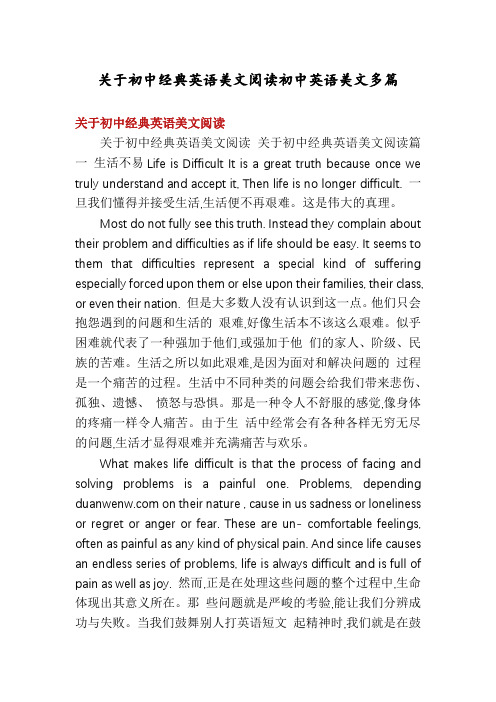 关于初中经典英语美文阅读初中英语美文多篇

关于初中经典英语美文阅读

关于初中经典英语美文阅读 关于初中经典英语美文阅读篇一 生活不易 Life is Difficult It is a great truth because once we truly understand and accept it, Then life is no longer difficult. 一旦我们懂得并接受生活,生活便不再艰难。这是伟大的真理。

Most do not fully see this truth. Instead they complain about their problem and difficulties as if life should be easy. It seems to them that difficulties represent a special kind of suffering especially forced upon them or else upon their families, their class, or even their nation. 但是大多数人没有认识到这一点。他们只会抱怨遇到的问题和生活的 艰难,好像生活本不该这么艰难。似乎困难就代表了一种强加于他们,或强加于他 们的家人、阶级、民族的苦难。生活之所以如此艰难,是因为面对和解决问题的 过程是一个痛苦的过程。生活中不同种类的问题会给我们带来悲伤、孤独、遗憾、 愤怒与恐惧。那是一种令人不舒服的感觉,像身体的疼痛一样令人痛苦。由于生 活中经常会有各种各样无穷无尽的问题,生活才显得艰难并充满痛苦与欢乐。

What makes life difficult is that the process of facing and solving problems is a painful one. Problems, depending duanwenw.com on their nature , cause in us sadness or loneliness or regret or anger or fear. These are un- comfortable feelings, often as painful as any kind of physical pain. And since life causes an endless series of problems, life is always difficult and is full of pain as well as joy. 然而,正是在处理这些问题的整个过程中,生命体现出其意义所在。那 些问题就是严峻的考验,能让我们分辨成功与失败。当我们鼓舞别人打英语短文 起精神时,我们就是在鼓